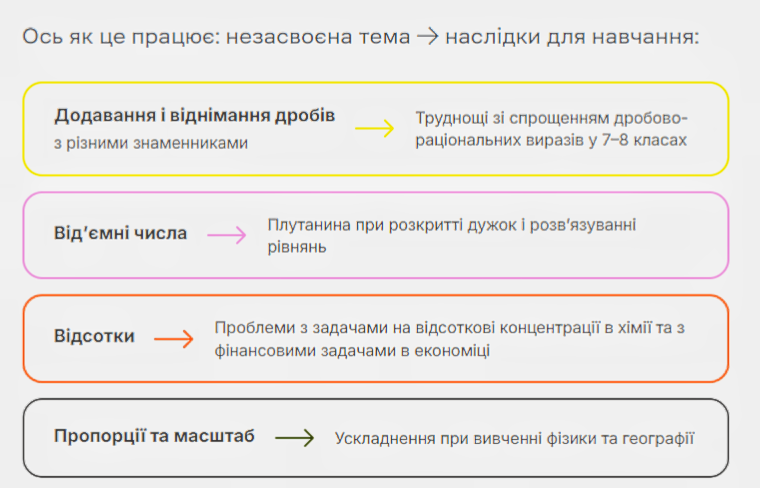 Ось як це працює: незасвоєна тема → наслідки для навчання:

Додавання і віднімання дробів з різними знаменниками → Труднощі зі спрощенням дробово-раціональних виразів у 7–8 класах

Від'ємні числа → Плутанина при розкритті дужок і розв'язуванні рівнянь

Відсотки → Проблеми з задачами на відсоткові концентрації в хімії та з фінансовими задачами в економіці

Пропорції та масштаб → Ускладнення при вивченні фізики та географії